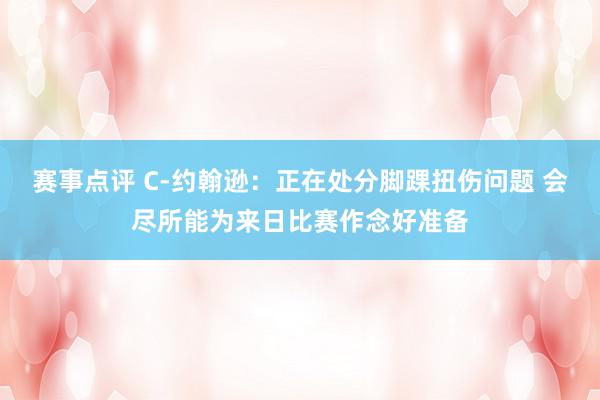 赛事点评 C-约翰逊：正在处分脚踝扭伤问题 会尽所能为来日比赛作念好准备